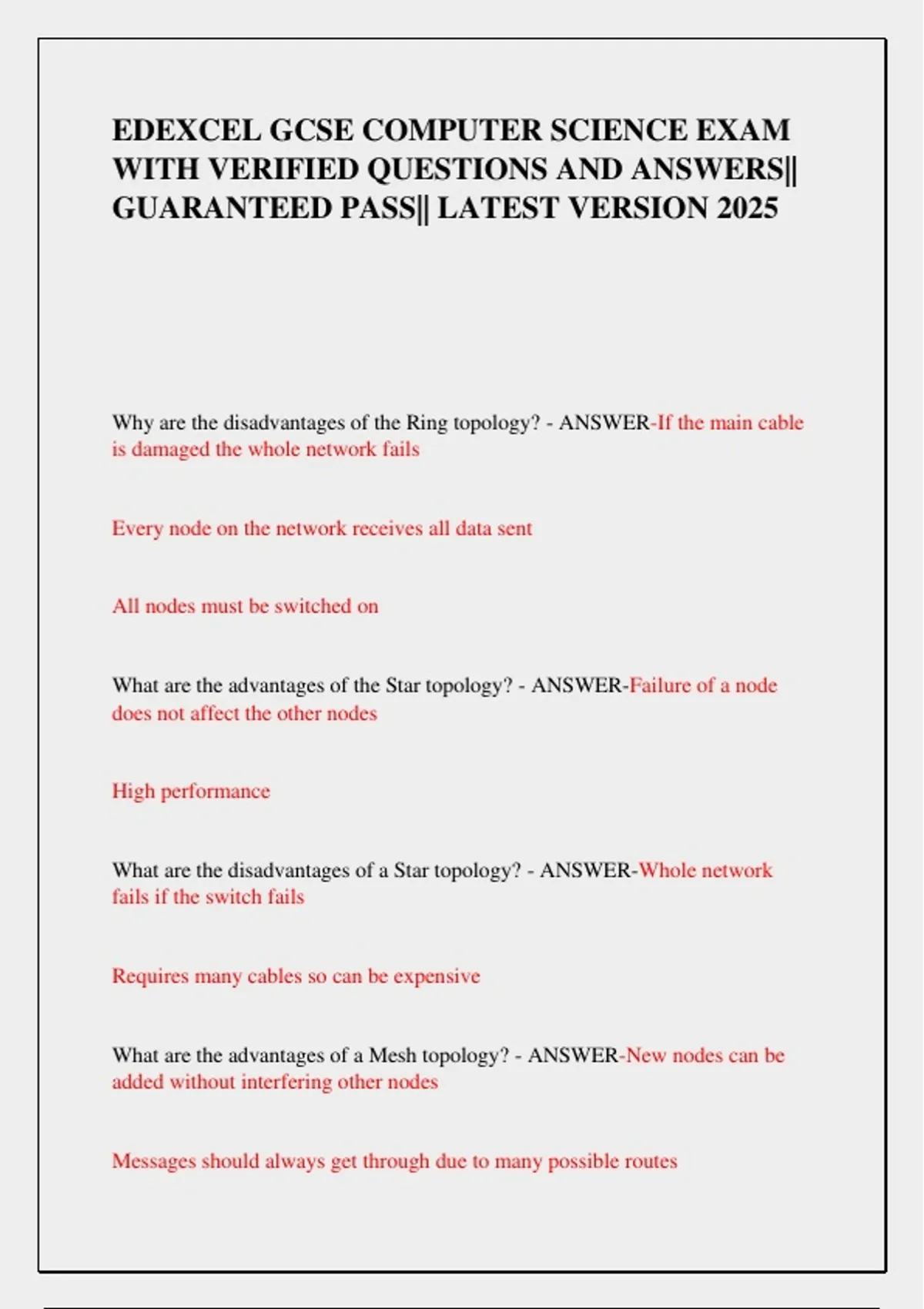 EDEXCEL GCSE COMPUTER SCIENCE EXAM WITH VERIFIED QUESTIONS AND ANSWERS|| GUARANTEED PASS|| LATEST VERSION 2025

Why are the disadvantages of the Ring topology? - ANSWER-If the main cable is damaged the whole network fails

Every node on the network receives all data sent

All nodes must be switched on

What are the advantages of the Star topology? - ANSWER-Failure of a node does not affect the other nodes

High performance

What are the disadvantages of a Star topology? - ANSWER-Whole network fails if the switch fails

Requires many cables so can be expensive

What are the advantages of a Mesh topology? - ANSWER-New nodes can be added without interfering other nodes

Messages should always get through due to many possible routes